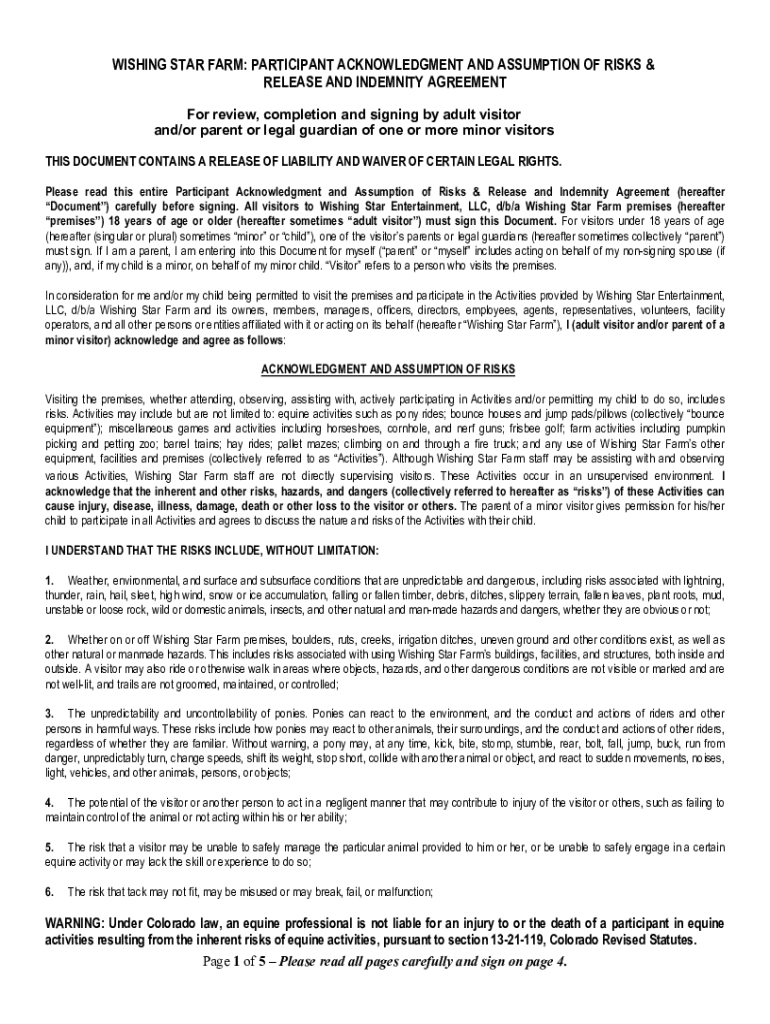 WISHING STAR FARM: PARTICIPANT ACKNOWLEDGMENT AND ASSUMPTION OF RISKS & RELEASE AND INDEMNITY AGREEMENT

For review, completion and signing by adult visitor and/or parent or legal guardian of one or more minor visitors

THIS DOCUMENT CONTAINS A RELEASE OF LIABILITY AND WAIVER OF CERTAIN LEGAL RIGHTS.

Please read this entire Participant Acknowledgment and Assumption of Risks & Release and Indemnity Agreement (hereafter "Document") carefully before signing. All visitors to Wishing Star Entertainment, LLC, d/b/a Wishing Star Farm premises (hereafter "premises") 18 years of age or older (hereafter sometimes "adult visitor") must sign this Document. For visitors under 18 years of age (hereafter (singular or plural) sometimes "minor" or "child"), one of the visitor's parents or legal guardians (hereafter sometimes collectively "parent") must sign. If I am a parent, I am entering into this Document for myself ("parent" or "myself" includes acting on behalf of my non-signing spouse (if any)), and, if my child is a minor, on behalf of my minor child. "Visitor" refers to a person who visits the premises.

In consideration for me and/or my child being permitted to visit the premises and participate in the Activities provided by Wishing Star Entertainment, LLC, d/b/a Wishing Star Farm and its owners, members, managers, officers, directors, employees, agents, representatives, volunteers, facility operators, and all other persons or entities affiliated with it or acting on its behalf (hereafter "Wishing Star Farm"), I (adult visitor and/or parent of a minor visitor) acknowledge and agree as follows:

ACKNOWLEDGMENT AND ASSUMPTION OF RISKS

Visiting the premises, whether attending, observing, assisting with, actively participating in Activities and/or permitting my child to do so, includes risks. Activities may include but are not limited to: equine activities such as pony rides; bounce houses and jump pads/pillows (collectively "bounce equipment"); miscellaneous games and activities including horseshoes, cornhole, and nerf guns; frisbee golf; farm activities including pumpkin picking and petting zoo; barrel trains; hay rides; pallet mazes; climbing on and through a fire truck; and any use of Wishing Star Farm's other equipment, facilities and premises (collectively referred to as "Activities"). Although Wishing Star Farm staff may be assisting with and observing various Activities, Wishing Star Farm staff are not directly supervising visitors. These Activities occur in an unsupervised environment. I acknowledge that the inherent and other risks, hazards, and dangers (collectively referred to hereafter as "risks") of these Activities can cause injury, disease, illness, damage, death or other loss to the visitor or others. The parent of a minor visitor gives permission for his/her child to participate in all Activities and agrees to discuss the nature and risks of the Activities with their child.

I UNDERSTAND THAT THE RISKS INCLUDE, WITHOUT LIMITATION:

1. Weather, environmental, and surface and subsurface conditions that are unpredictable and dangerous, including risks associated with lightning, thunder, rain, hail, sleet, high wind, snow or ice accumulation, falling or fallen timber, debris, ditches, slippery terrain, fallen leaves, plant roots, mud, unstable or loose rock, wild or domestic animals, insects, and other natural and man-made hazards and dangers, whether they are obvious or not;

2. Whether on or off Wishing Star Farm premises, boulders, ruts, creeks, irrigation ditches, uneven ground and other conditions exist, as well as other natural or manmade hazards. This includes risks associated with using Wishing Star Farm's buildings, facilities, and structures, both inside and outside. A visitor may also ride or otherwise walk in areas where objects, hazards, and other dangerous conditions are not visible or marked and are not well-lit, and trails are not groomed, maintained, or controlled;

3. The unpredictability and uncontrollability of ponies. Ponies can react to the environment, and the conduct and actions of riders and other persons in harmful ways. These risks include how ponies may react to other animals, their surroundings, and the conduct and actions of other riders, regardless of whether they are familiar. Without warning, a pony may, at any time, kick, bite, stomp, stumble, rear, bolt, fall, jump, buck, run from danger, unpredictably turn, change speeds, shift its weight, stop short, collide with another animal or object, and react to sudden movements, noises, light, vehicles, and other animals, persons, or objects;

4. The potential of the visitor or another person to act in a negligent manner that may contribute to injury of the visitor or others, such as failing to maintain control of the animal or not acting within his or her ability;

5. The risk that a visitor may be unable to safely manage the particular animal provided to him or her, or be unable to safely engage in a certain equine activity or may lack the skill or experience to do so;

6. The risk that tack may not fit, may be misused or may break, fail, or malfunction;

WARNING: Under Colorado law, an equine professional is not liable for an injury to or the death of a participant in equine activities resulting from the inherent risks of equine activities, pursuant to section 13-21-119, Colorado Revised Statutes.

Page 1 of 5 – Please read all pages carefully and sign on page 4.